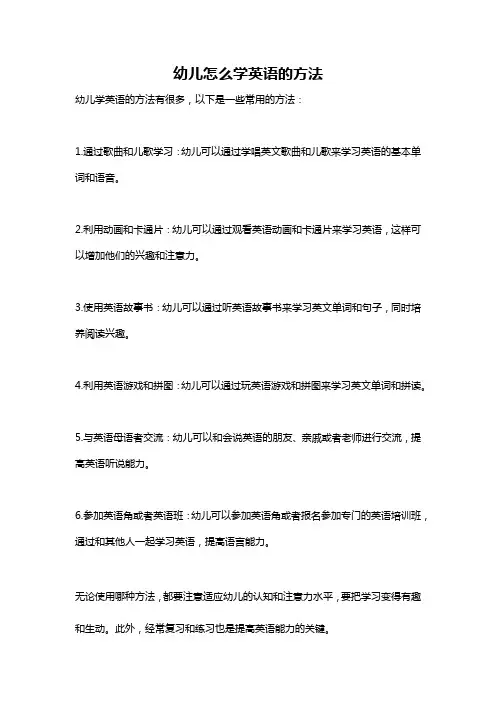 幼儿怎么学英语的方法

幼儿学英语的方法有很多，以下是一些常用的方法：

1.通过歌曲和儿歌学习：幼儿可以通过学唱英文歌曲和儿歌来学习英语的基本单词和语音。

2.利用动画和卡通片：幼儿可以通过观看英语动画和卡通片来学习英语，这样可以增加他们的兴趣和注意力。

3.使用英语故事书：幼儿可以通过听英语故事书来学习英文单词和句子，同时培养阅读兴趣。

4.利用英语游戏和拼图：幼儿可以通过玩英语游戏和拼图来学习英文单词和拼读。

5.与英语母语者交流：幼儿可以和会说英语的朋友、亲戚或者老师进行交流，提高英语听说能力。

6.参加英语角或者英语班：幼儿可以参加英语角或者报名参加专门的英语培训班，通过和其他人一起学习英语，提高语言能力。

无论使用哪种方法，都要注意适应幼儿的认知和注意力水平，要把学习变得有趣和生动。此外，经常复习和练习也是提高英语能力的关键。